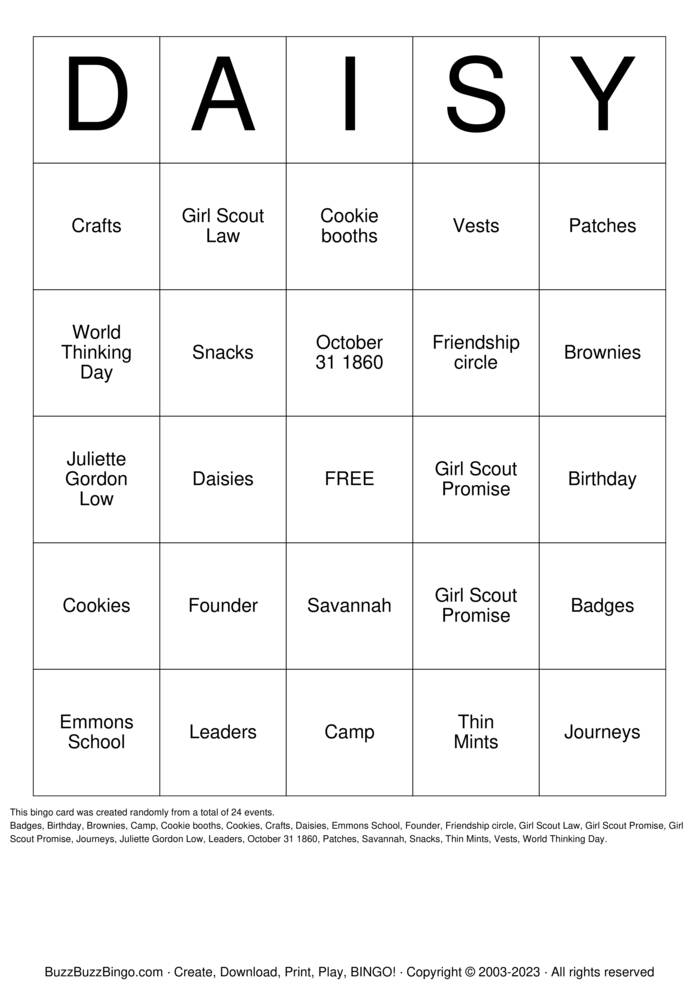 | D | A | I | S | Y |
|---|---|---|---|---|
| Crafts | Girl Scout Law | Cookie booths | Vests | Patches |
| World Thinking Day | Snacks | October 31 1860 | Friendship circle | Brownies |
| Juliette Gordon Low | Daisies | FREE | Girl Scout Promise | Birthday |
| Cookies | Founder | Savannah | Girl Scout Promise | Badges |
| Emmons School | Leaders | Camp | Thin Mints | Journeys |

This bingo card was created randomly from a total of 24 events.
Badges, Birthday, Brownies, Camp, Cookie booths, Cookies, Crafts, Daisies, Emmons School, Founder, Friendship circle, Girl Scout Law, Girl Scout Promise, Girl Scout Promise, Journeys, Juliette Gordon Low, Leaders, October 31 1860, Patches, Savannah, Snacks, Thin Mints, Vests, World Thinking Day.

BuzzBuzzBingo.com · Create, Download, Print, Play, BINGO! · Copyright © 2003-2023 · All rights reserved